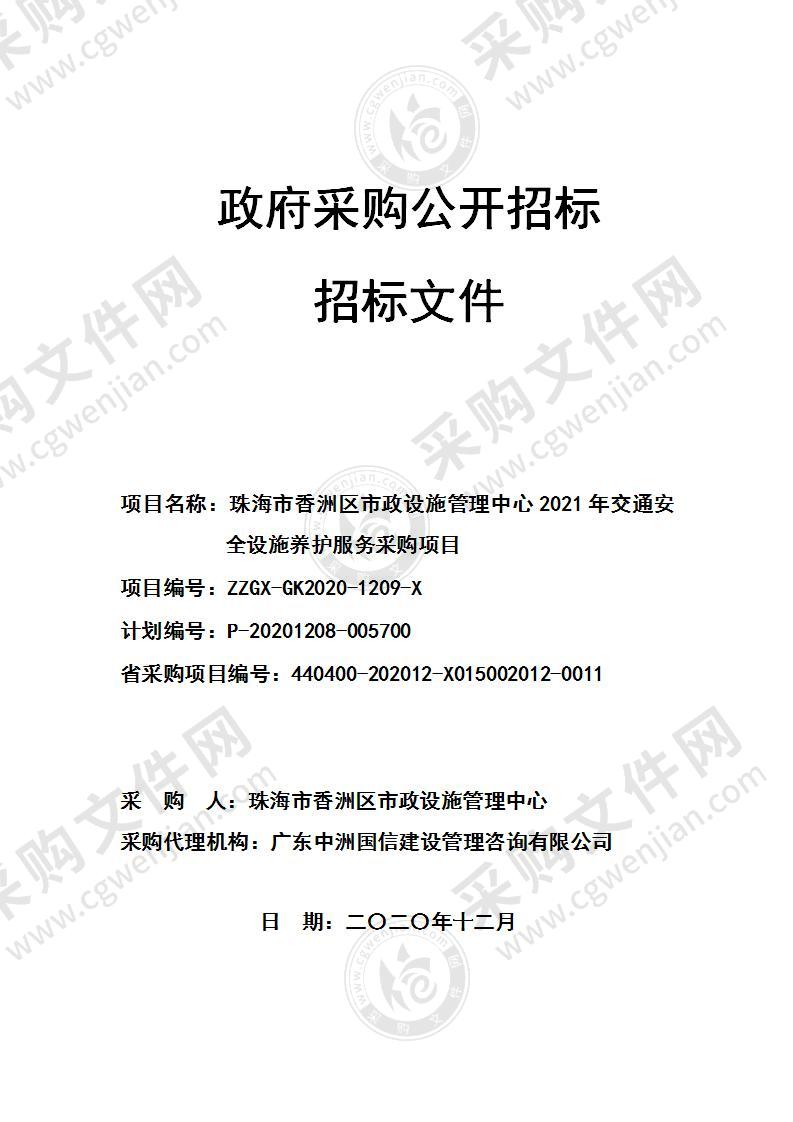 政府采购公开招标

招标文件

项目名称：珠海市香洲区市政设施管理中心 2021 年交通安全设施养护服务采购项目

项目编号：ZZGX-GK2020-1209-X

计划编号：P-20201208-005700

省采购项目编号：440400-202012-X015002012-0011

采　购　人：珠海市香洲区市政设施管理中心

采购代理机构：广东中洲国信建设管理咨询有限公司

日　期：二〇二〇年十二月

采购文件网 www.cgwenjian.com